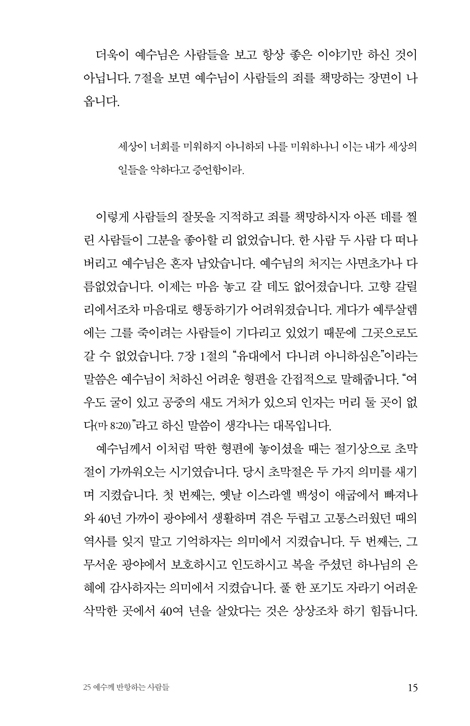 더욱이 예수님은 사람들을 보고 항상 좋은 이야기만 하신 것이 아닙니다. 7절을 보면 예수님이 사람들의 죄를 책망하는 장면이 나옵니다.

세상이 너희를 미워하지 아니하되 나를 미워하나니 이는 내가 세상의 일들을 악하다고 증언함이라.

이렇게 사람들의 잘못을 지적하고 죄를 책망하시자 아픈 데를 찔린 사람들이 그분을 좋아할 리 없었습니다. 한 사람 두 사람 다 떠나 버리고 예수님은 혼자 남았습니다. 예수님의 처지는 사면초가나 다름없었습니다. 이제는 마음 놓고 갈 데도 없어졌습니다. 고향 갈릴리에서조차 마음대로 행동하기가 어려워졌습니다. 게다가 예루살렘에는 그를 죽이려는 사람들이 기다리고 있었기 때문에 그곳으로도 갈 수 없었습니다. 7장 1절의 "유대에서 다니려 아니하심은"이라는 말씀은 예수님이 처하신 어려운 형편을 간접적으로 말해줍니다. "여우도 굴이 있고 공중의 새도 거처가 있으되 인자는 머리 둘 곳이 없다(마 8:20)"라고 하신 말씀이 생각나는 대목입니다.

예수님께서 이처럼 딱한 형편에 놓이셨을 때는 절기상으로 초막절이 가까워오는 시기였습니다. 당시 초막절은 두 가지 의미를 새기며 지켰습니다. 첫 번째는, 옛날 이스라엘 백성이 애굽에서 빠져나와 40년 가까이 광야에서 생활하며 겪은 두렵고 고통스러웠던 때의 역사를 잊지 말고 기억하자는 의미에서 지켰습니다. 두 번째는, 그 무서운 광야에서 보호하시고 인도하시고 복을 주셨던 하나님의 은혜에 감사하자는 의미에서 지켰습니다. 풀 한 포기도 자라기 어려운 삭막한 곳에서 40여 년을 살았다는 것은 상상조차 하기 힘듭니다.

25 예수께 반항하는 사람들 15